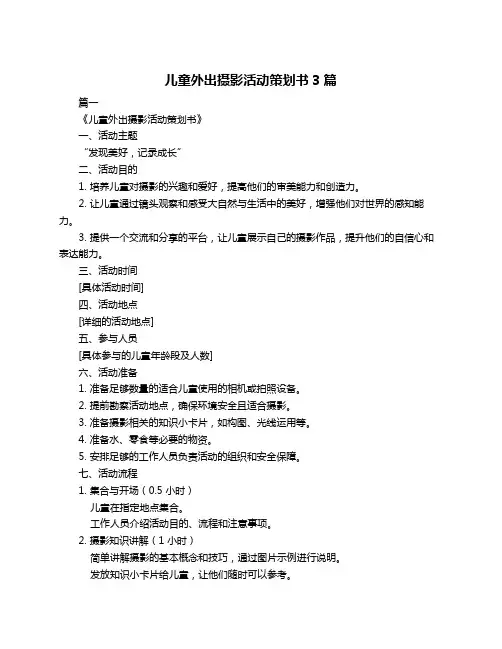 儿童外出摄影活动策划书 3 篇

篇一

《儿童外出摄影活动策划书》

一、活动主题

“发现美好，记录成长”

二、活动目的

1. 培养儿童对摄影的兴趣和爱好，提高他们的审美能力和创造力。

2. 让儿童通过镜头观察和感受大自然与生活中的美好，增强他们对世界的感知能力。

3. 提供一个交流和分享的平台，让儿童展示自己的摄影作品，提升他们的自信心和表达能力。

三、活动时间

[具体活动时间]

四、活动地点

[详细的活动地点]

五、参与人员

[具体参与的儿童年龄段及人数]

六、活动准备

1. 准备足够数量的适合儿童使用的相机或拍照设备。

2. 提前勘察活动地点，确保环境安全且适合摄影。

3. 准备摄影相关的知识小卡片，如构图、光线运用等。

4. 准备水、零食等必要的物资。

5. 安排足够的工作人员负责活动的组织和安全保障。

七、活动流程

1. 集合与开场（0.5 小时）

儿童在指定地点集合。

工作人员介绍活动目的、流程和注意事项。

2. 摄影知识讲解（1 小时）

简单讲解摄影的基本概念和技巧，通过图片示例进行说明。

发放知识小卡片给儿童，让他们随时可以参考。